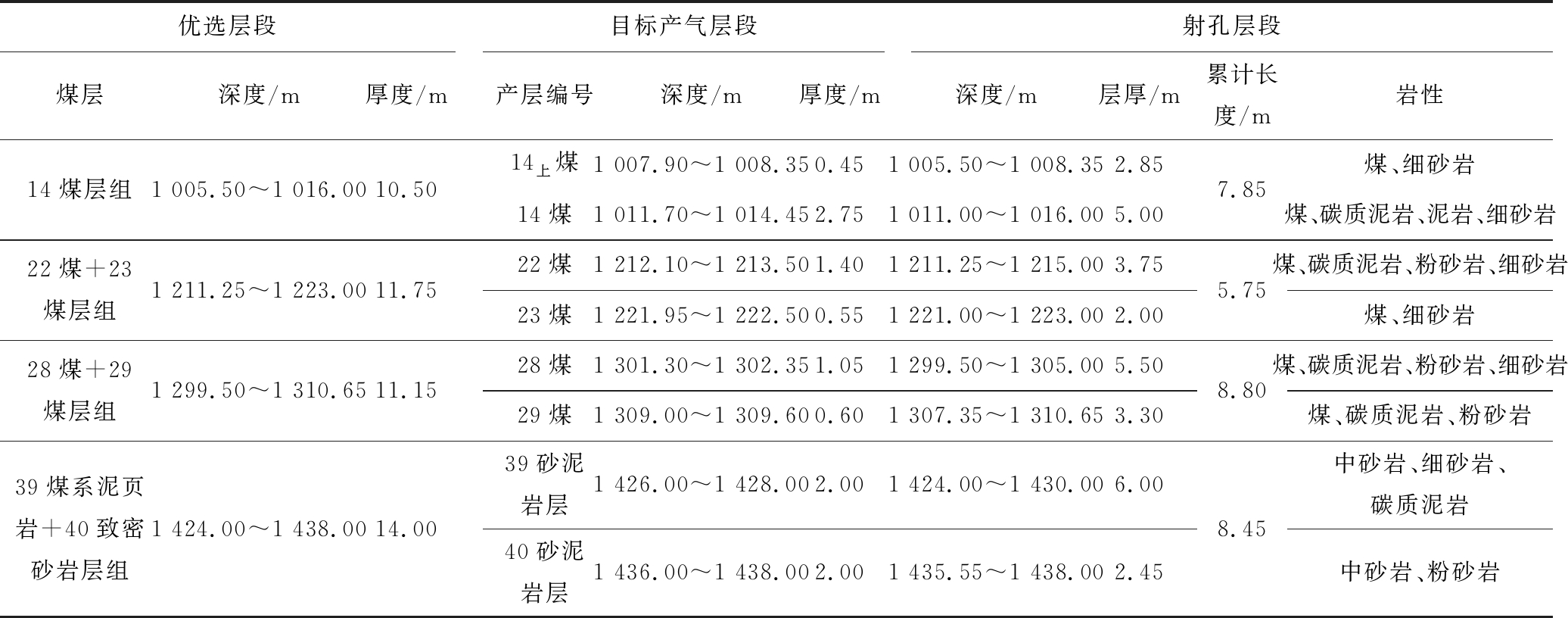 | 优选层段 | | | 目标产气层段 | | | 射孔层段 | | | |
|---|---|---|---|---|---|---|---|---|---|
| 煤层 | 深度/m | 厚度/m | 产层编号 | 深度/m | 厚度/m | 深度/m | 层厚/m | 累计长度/m | 岩性 |
| 14 煤层组 | 1 005.50～1 016.00 | 10.50 | $14_上$煤 | 1 007.90～1 008.35 | 0.45 | 1 005.50～1 008.35 | 2.85 | 7.85 | 煤、细砂岩 |
| | | | 14 煤 | 1 011.70～1 014.45 | 2.75 | 1 011.00～1 016.00 | 5.00 | | 煤、碳质泥岩、泥岩、细砂岩 |
| 22 煤＋23 煤层组 | 1 211.25～1 223.00 | 11.75 | 22 煤 | 1 212.10～1 213.50 | 1.40 | 1 211.25～1 215.00 | 3.75 | 5.75 | 煤、碳质泥岩、粉砂岩、细砂岩 |
| | | | 23 煤 | 1 221.95～1 222.50 | 0.55 | 1 221.00～1 223.00 | 2.00 | | 煤、细砂岩 |
| 28 煤＋29 煤层组 | 1 299.50～1 310.65 | 11.15 | 28 煤 | 1 301.30～1 302.35 | 1.05 | 1 299.50～1 305.00 | 5.50 | 8.80 | 煤、碳质泥岩、粉砂岩、细砂岩 |
| | | | 29 煤 | 1 309.00～1 309.60 | 0.60 | 1 307.35～1 310.65 | 3.30 | | 煤、碳质泥岩、粉砂岩 |
| 39 煤系泥页岩＋40 致密砂岩层组 | 1 424.00～1 438.00 | 14.00 | 39 砂泥岩层 | 1 426.00～1 428.00 | 2.00 | 1 424.00～1 430.00 | 6.00 | 8.45 | 中砂岩、细砂岩、碳质泥岩 |
| | | | 40 砂泥岩层 | 1 436.00～1 438.00 | 2.00 | 1 435.55～1 438.00 | 2.45 | | 中砂岩、粉砂岩 |